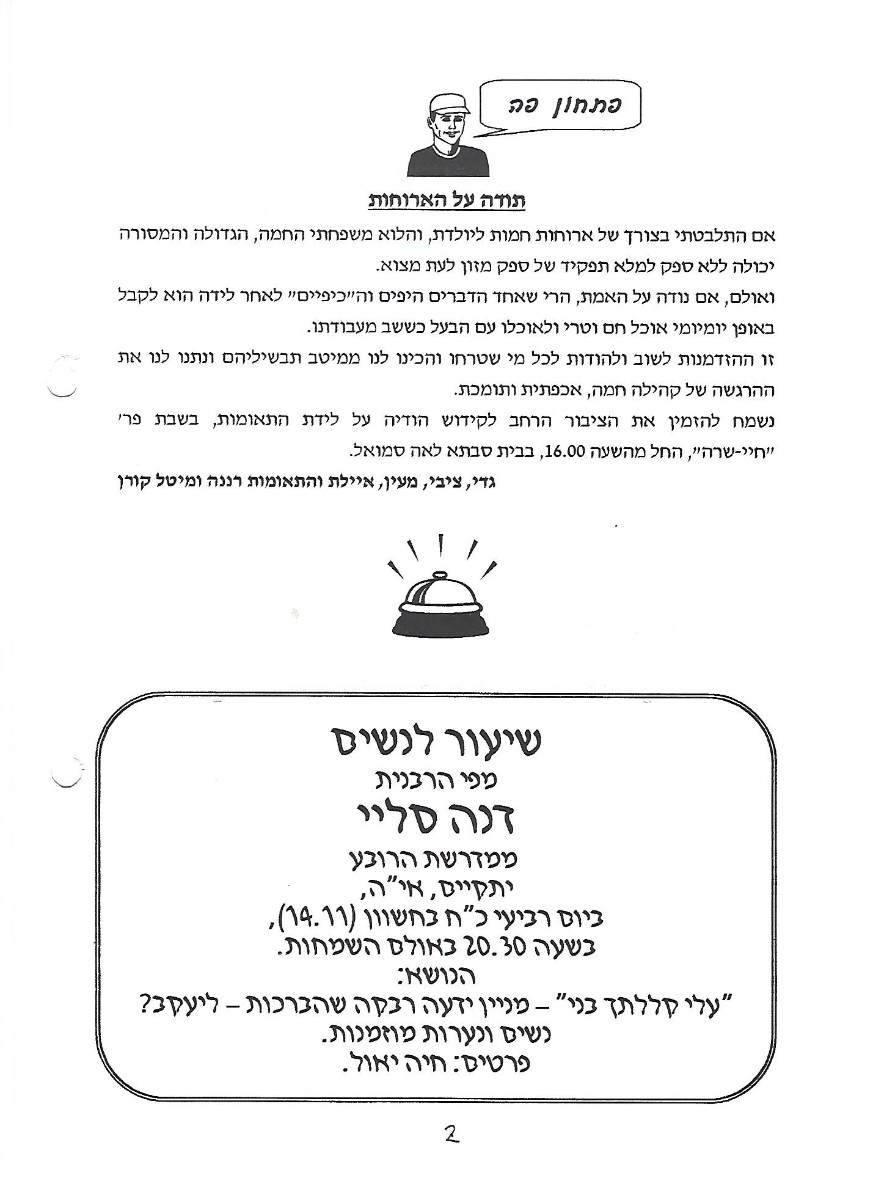 פתחון פה

תודה על הארוחות

אם התלבטתי בצורך של ארוחות חמות ליולדת, והלוא משפחתי החמה, הגדולה והמסורה יכולה ללא ספק למלא תפקיד של ספק מזון לעת מצוא.

ואולם, אם נודה על האמת, הרי שאחד הדברים היפים וה"כיפיים" לאחר לידה הוא לקבל באופן יומיומי אוכל חם וטרי ולאוכלו עם הבעל כששב מעבודתו.

זו ההזדמנות לשוב ולהודות לכל מי שטרחו והכינו לנו ממיטב תבשיליהם ונתנו לנו את ההרגשה של קהילה חמה, אכפתית ותומכת.

נשמח להזמין את הציבור הרחב לקידוש הודיה על לידת התאומות, בשבת פר' "חיי-שרה", החל מהשעה 16.00, בבית סבתא לאה סמואל.

גדי, ציבי, מעין, איילת והתאומות רננה ומיטל קורן

שיעור לנשים
מפי הרבנית
דנה סליי
ממדרשת הרובע
יתקיים, אי"ה,
ביום רביעי כ"ח בחשוון (14.11),
בשעה 20.30 באולם השמחות.
הנושא:
"עלי קללתך בני" – מניין ידעה רבקה שהברכות – ליעקב?
נשים ונערות מוזמנות.
פרטים: חיה יאול.

2